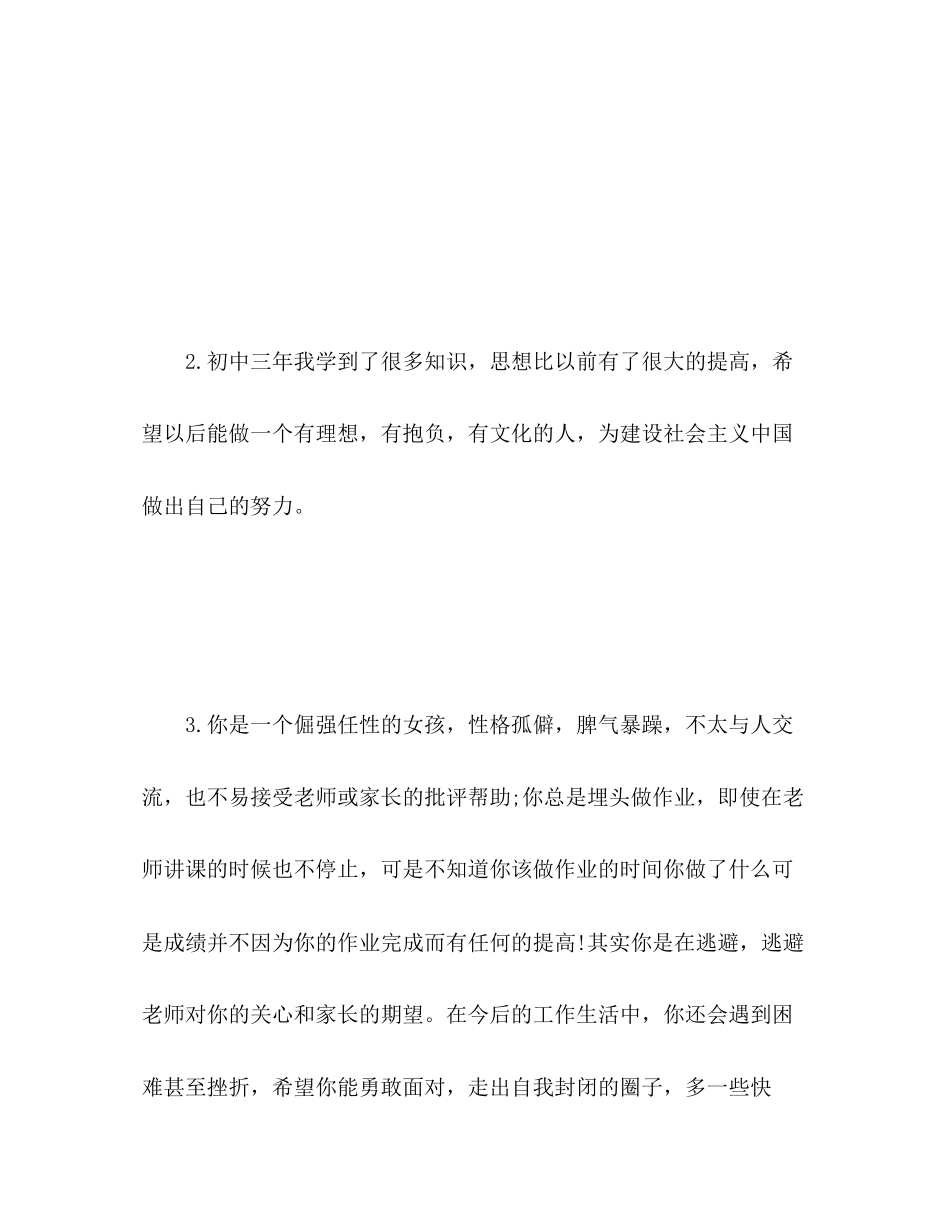 2.初中三年我学到了很多知识，思想比以前有了很大的提高，希望以后能做一个有理想，有抱负，有文化的人，为建设社会主义中国做出自己的努力。

3.你是一个倔强任性的女孩，性格孤僻，脾气暴躁，不太与人交流，也不易接受老师或家长的批评帮助;你总是埋头做作业，即使在老师讲课的时候也不停止，可是不知道你该做作业的时间你做了什么可是成绩并不因为你的作业完成而有任何的提高!其实你是在逃避，逃避老师对你的关心和家长的期望。在今后的工作生活中，你还会遇到困难甚至挫折，希望你能勇敢面对，走出自我封闭的圈子，多一些快